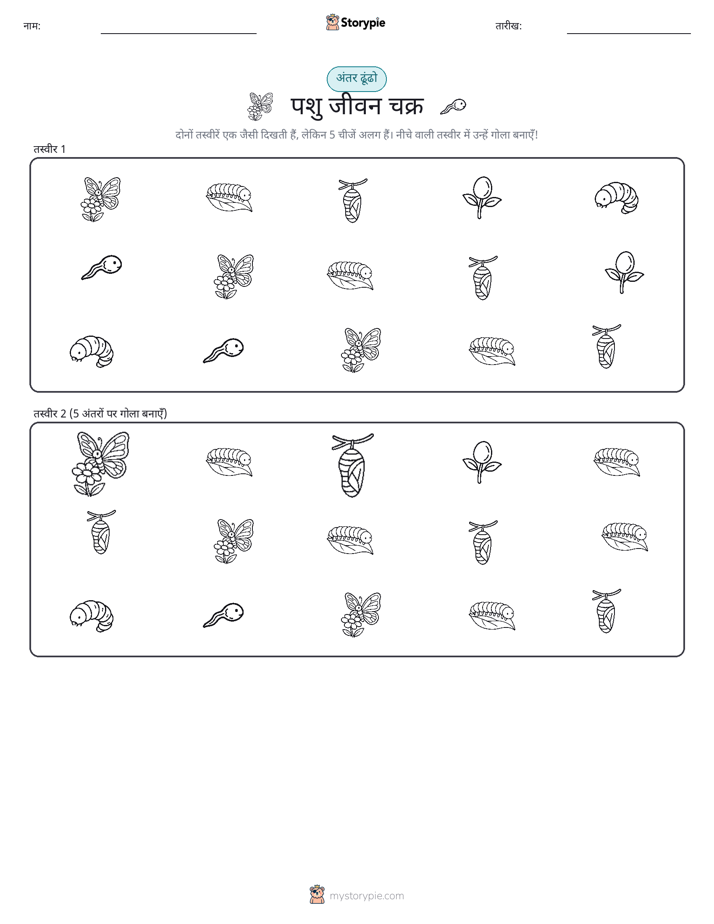 नाम:

Storypie

तारीख:

अंतर ढूंढो

पशु जीवन चक्र

दोनों तस्वीरें एक जैसी दिखती हैं, लेकिन 5 चीजें अलग हैं। नीचे वाली तस्वीर में उन्हें गोला बनाएँ!

तस्वीर 1

तस्वीर 2 (5 अंतरों पर गोला बनाएँ)

mystorypie.com